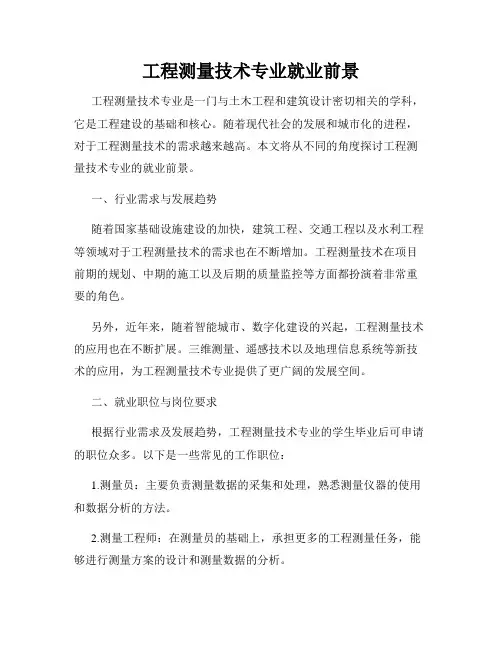 工程测量技术专业就业前景

工程测量技术专业是一门与土木工程和建筑设计密切相关的学科，它是工程建设的基础和核心。随着现代社会的发展和城市化的进程，对于工程测量技术的需求越来越高。本文将从不同的角度探讨工程测量技术专业的就业前景。

一、行业需求与发展趋势

随着国家基础设施建设的加快，建筑工程、交通工程以及水利工程等领域对于工程测量技术的需求也在不断增加。工程测量技术在项目前期的规划、中期的施工以及后期的质量监控等方面都扮演着非常重要的角色。

另外，近年来，随着智能城市、数字化建设的兴起，工程测量技术的应用也在不断扩展。三维测量、遥感技术以及地理信息系统等新技术的应用，为工程测量技术专业提供了更广阔的发展空间。

二、就业职位与岗位要求

根据行业需求及发展趋势，工程测量技术专业的学生毕业后可申请的职位众多。以下是一些常见的工作职位：

1.测量员：主要负责测量数据的采集和处理，熟悉测量仪器的使用和数据分析的方法。

2.测量工程师：在测量员的基础上，承担更多的工程测量任务，能够进行测量方案的设计和测量数据的分析。